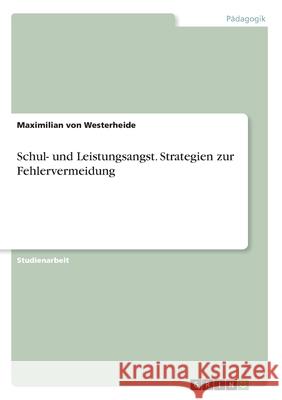 Pädagogik

Maximilian von Westerheide

Schul- und Leistungsangst. Strategien zur Fehlervermeidung

Studienarbeit

Kraina Książek